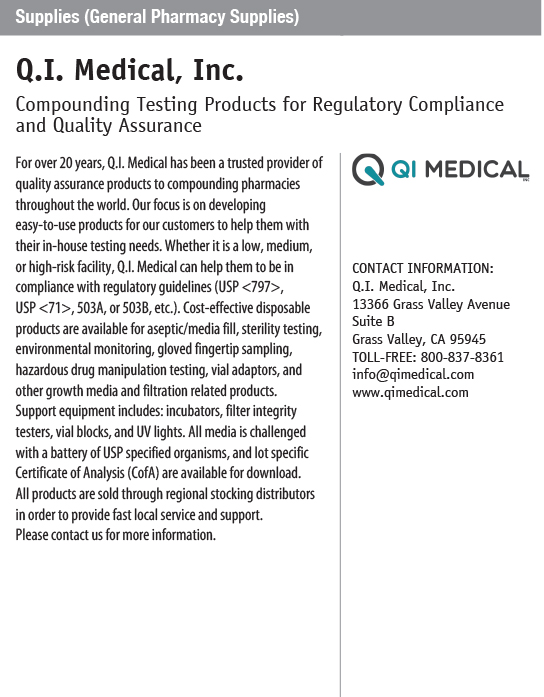 Supplies (General Pharmacy Supplies)

Q.I. Medical, Inc.

Compounding Testing Products for Regulatory Compliance and Quality Assurance

For over 20 years, Q.I. Medical has been a trusted provider of quality assurance products to compounding pharmacies throughout the world. Our focus is on developing easy-to-use products for our customers to help them with their in-house testing needs. Whether it is a low, medium, or high-risk facility, Q.I. Medical can help them to be in compliance with regulatory guidelines (USP <797>, USP <71>, 503A, or 503B, etc.). Cost-effective disposable products are available for aseptic/media fill, sterility testing, environmental monitoring, gloved fingertip sampling, hazardous drug manipulation testing, vial adaptors, and other growth media and filtration related products. Support equipment includes: incubators, filter integrity testers, vial blocks, and UV lights. All media is challenged with a battery of USP specified organisms, and lot specific Certificate of Analysis (CofA) are available for download. All products are sold through regional stocking distributors in order to provide fast local service and support. Please contact us for more information.

QI MEDICAL INC

CONTACT INFORMATION:
Q.I. Medical, Inc.
13366 Grass Valley Avenue
Suite B
Grass Valley, CA 95945
TOLL-FREE: 800-837-8361
info@qimedical.com
www.qimedical.com